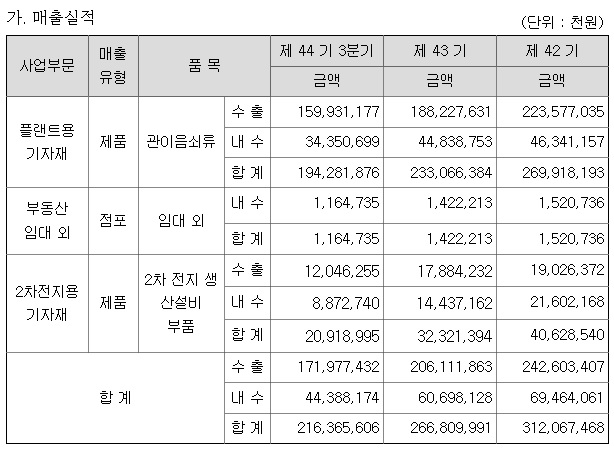 가. 매출실적

(단위 : 천원)

| 사업부문 | 매출 유형 | 품 목 | | 제 44 기 3분기 | 제 43 기 | 제 42 기 |
|---|---|---|---|---|---|---|
| | | | | 금액 | 금액 | 금액 |
| 플랜트용 기자재 | 제품 | 관이음쇠류 | 수 출 | 159,931,177 | 188,227,631 | 223,577,035 |
| | | | 내 수 | 34,350,699 | 44,838,753 | 46,341,157 |
| | | | 합 계 | 194,281,876 | 233,066,384 | 269,918,193 |
| 부동산 임대 외 | 점포 | 임대 외 | 내 수 | 1,164,735 | 1,422,213 | 1,520,736 |
| | | | 합 계 | 1,164,735 | 1,422,213 | 1,520,736 |
| 2차전지용 기자재 | 제품 | 2차 전지 생산설비 부품 | 수 출 | 12,046,255 | 17,884,232 | 19,026,372 |
| | | | 내 수 | 8,872,740 | 14,437,162 | 21,602,168 |
| | | | 합 계 | 20,918,995 | 32,321,394 | 40,628,540 |
| 합 계 | | | 수 출 | 171,977,432 | 206,111,863 | 242,603,407 |
| | | | 내 수 | 44,388,174 | 60,698,128 | 69,464,061 |
| | | | 합 계 | 216,365,606 | 266,809,991 | 312,067,468 |